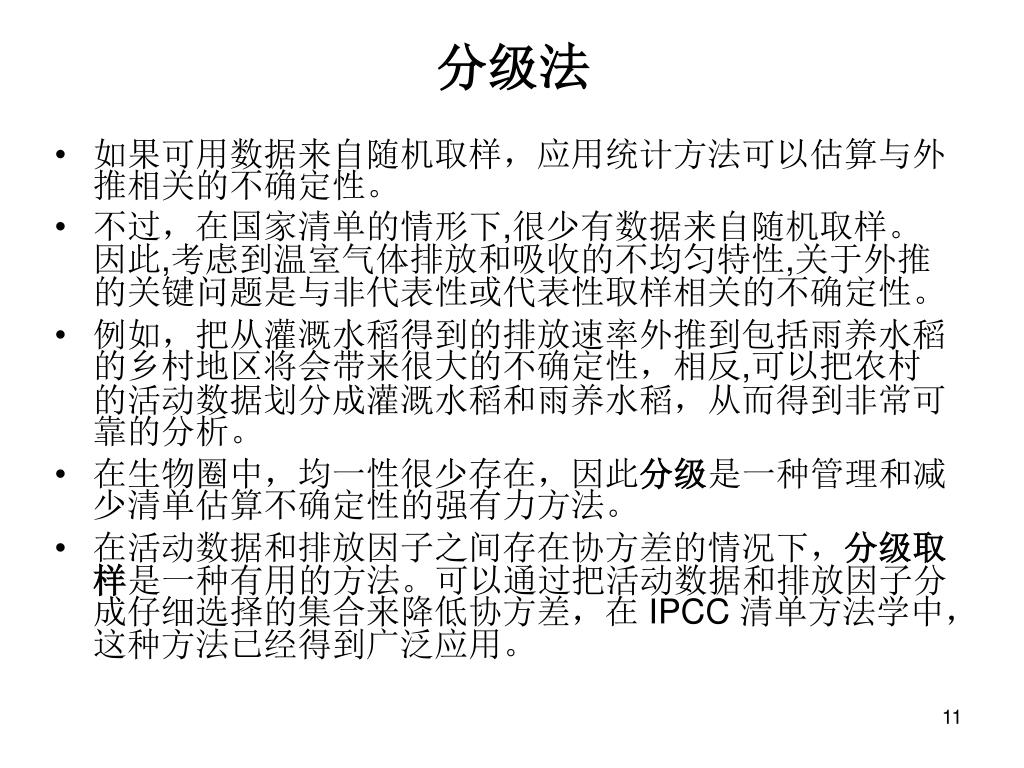 分级法

• 如果可用数据来自随机取样，应用统计方法可以估算与外推相关的不确定性。

• 不过，在国家清单的情形下,很少有数据来自随机取样。因此,考虑到温室气体排放和吸收的不均匀特性,关于外推的关键问题是与非代表性或代表性取样相关的不确定性。

• 例如，把从灌溉水稻得到的排放速率外推到包括雨养水稻的乡村地区将会带来很大的不确定性，相反,可以把农村的活动数据划分成灌溉水稻和雨养水稻，从而得到非常可靠的分析。

• 在生物圈中，均一性很少存在，因此分级是一种管理和减少清单估算不确定性的强有力方法。

• 在活动数据和排放因子之间存在协方差的情况下，分级取样是一种有用的方法。可以通过把活动数据和排放因子分成仔细选择的集合来降低协方差，在 IPCC 清单方法学中，这种方法已经得到广泛应用。

11